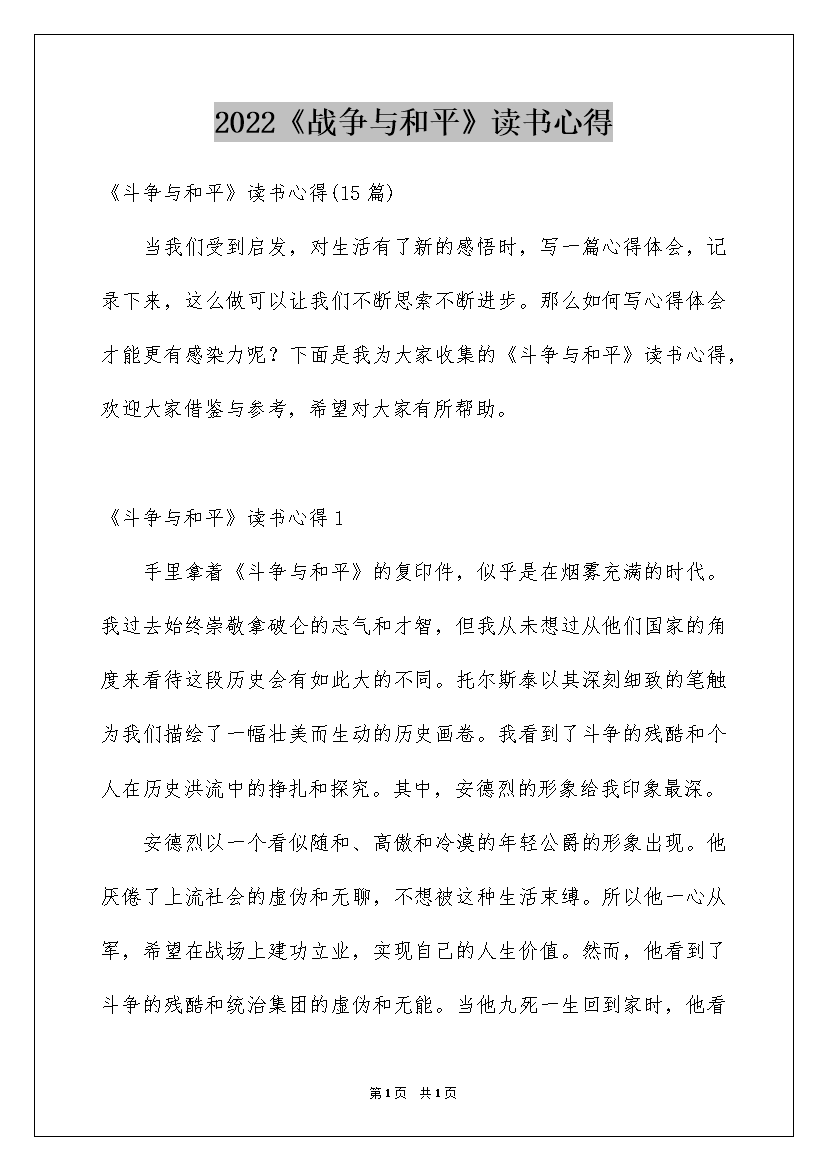 2022《战争与和平》读书心得

《斗争与和平》读书心得(15篇)

当我们受到启发，对生活有了新的感悟时，写一篇心得体会，记录下来，这么做可以让我们不断思索不断进步。那么如何写心得体会才能更有感染力呢？下面是我为大家收集的《斗争与和平》读书心得，欢迎大家借鉴与参考，希望对大家有所帮助。

《斗争与和平》读书心得1

手里拿着《斗争与和平》的复印件，似乎是在烟雾充满的时代。我过去始终崇敬拿破仑的志气和才智，但我从未想过从他们国家的角度来看待这段历史会有如此大的不同。托尔斯泰以其深刻细致的笔触为我们描绘了一幅壮美而生动的历史画卷。我看到了斗争的残酷和个人在历史洪流中的挣扎和探究。其中，安德烈的形象给我印象最深。

安德烈以一个看似随和、高傲和冷漠的年轻公爵的形象出现。他厌倦了上流社会的虚伪和无聊，不想被这种生活束缚。所以他一心从军，希望在战场上建功立业，实现自己的人生价值。然而，他看到了斗争的残酷和统治集团的虚伪和无能。当他九死一生回到家时，他看

第1页 共1页